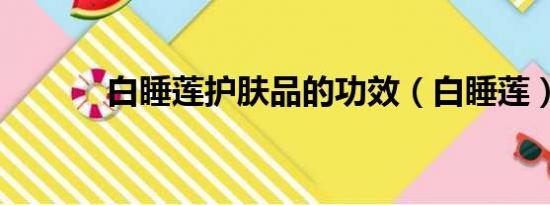 白睡莲护肤品的功效（白睡莲）